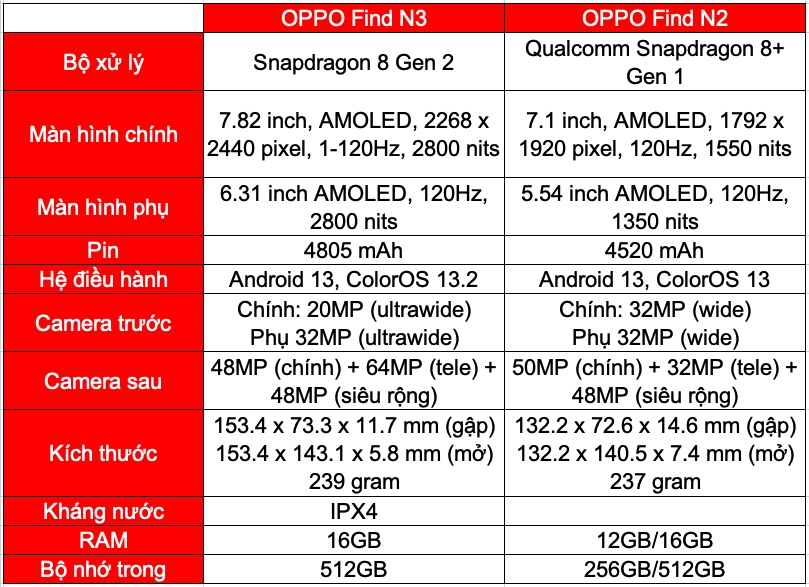 | | OPPO Find N3 | OPPO Find N2 |
|---|---|---|
| Bộ xử lý | Snapdragon 8 Gen 2 | Qualcomm Snapdragon 8+ Gen 1 |
| Màn hình chính | 7.82 inch, AMOLED, 2268 x 2440 pixel, 1-120Hz, 2800 nits | 7.1 inch, AMOLED, 1792 x 1920 pixel, 120Hz, 1550 nits |
| Màn hình phụ | 6.31 inch AMOLED, 120Hz, 2800 nits | 5.54 inch AMOLED, 120Hz, 1350 nits |
| Pin | 4805 mAh | 4520 mAh |
| Hệ điều hành | Android 13, ColorOS 13.2 | Android 13, ColorOS 13 |
| Camera trước | Chính: 20MP (ultrawide) Phụ 32MP (ultrawide) | Chính: 32MP (wide) Phụ 32MP (wide) |
| Camera sau | 48MP (chính) + 64MP (tele) + 48MP (siêu rộng) | 50MP (chính) + 32MP (tele) + 48MP (siêu rộng) |
| Kích thước | 153.4 x 73.3 x 11.7 mm (gập) 153.4 x 143.1 x 5.8 mm (mở) 239 gram | 132.2 x 72.6 x 14.6 mm (gập) 132.2 x 140.5 x 7.4 mm (mở) 237 gram |
| Kháng nước | IPX4 | |
| RAM | 16GB | 12GB/16GB |
| Bộ nhớ trong | 512GB | 256GB/512GB |